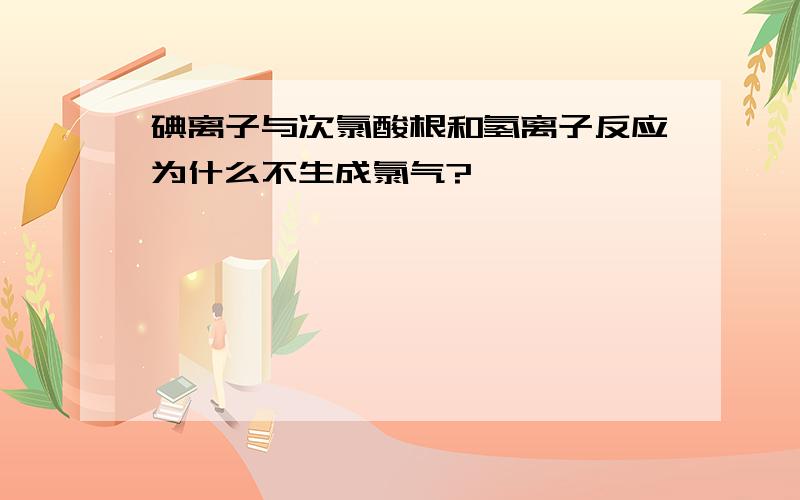 碘离子与次氯酸根和氢离子反应为什么不生成氯气?